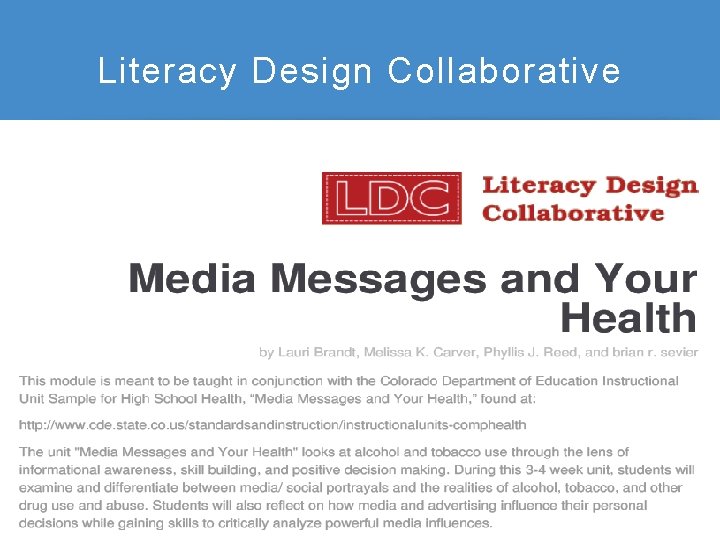 Literacy Design Collaborative

LDC

Literacy Design Collaborative

Media Messages and Your Health

by Lauri Brandt, Melissa K. Carver, Phyllis J. Reed, and brian r. sevier

This module is meant to be taught in conjunction with the Colorado Department of Education Instructional Unit Sample for High School Health, "Media Messages and Your Health," found at:

http://www.cde.state.co.us/standardsandinstruction/instructionalunits-comphealth

The unit "Media Messages and Your Health" looks at alcohol and tobacco use through the lens of informational awareness, skill building, and positive decision making. During this 3-4 week unit, students will examine and differentiate between media/ social portrayals and the realities of alcohol, tobacco, and other drug use and abuse. Students will also reflect on how media and advertising influence their personal decisions while gaining skills to critically analyze powerful media influences.